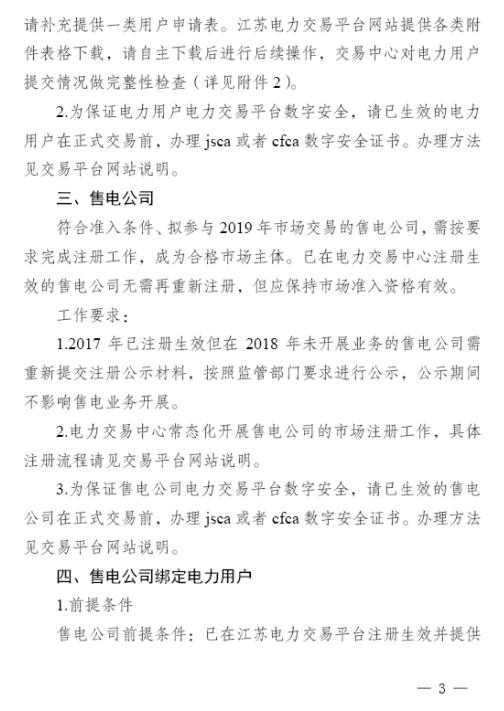 请补充提供一类用户申请表。江苏电力交易平台网站提供各类附件表格下载，请自主下载后进行后续操作，交易中心对电力用户提交情况做完整性检查（详见附件 2）。

2.为保证电力用户电力交易平台数字安全，请已生效的电力用户在正式交易前，办理 jsca 或者 cfca 数字安全证书。办理方法见交易平台网站说明。

三、售电公司

符合准入条件、拟参与 2019 年市场交易的售电公司，需按要求完成注册工作，成为合格市场主体。已在电力交易中心注册生效的售电公司无需再重新注册，但应保持市场准入资格有效。

工作要求：

1.2017 年已注册生效但在 2018 年未开展业务的售电公司需重新提交注册公示材料，按照监管部门要求进行公示，公示期间不影响售电业务开展。

2.电力交易中心常态化开展售电公司的市场注册工作，具体注册流程请见交易平台网站说明。

3.为保证售电公司电力交易平台数字安全，请已生效的售电公司在正式交易前，办理 jsca 或者 cfca 数字安全证书。办理方法见交易平台网站说明。

四、售电公司绑定电力用户

1.前提条件

售电公司前提条件：已在江苏电力交易平台注册生效并提供

— 3 —